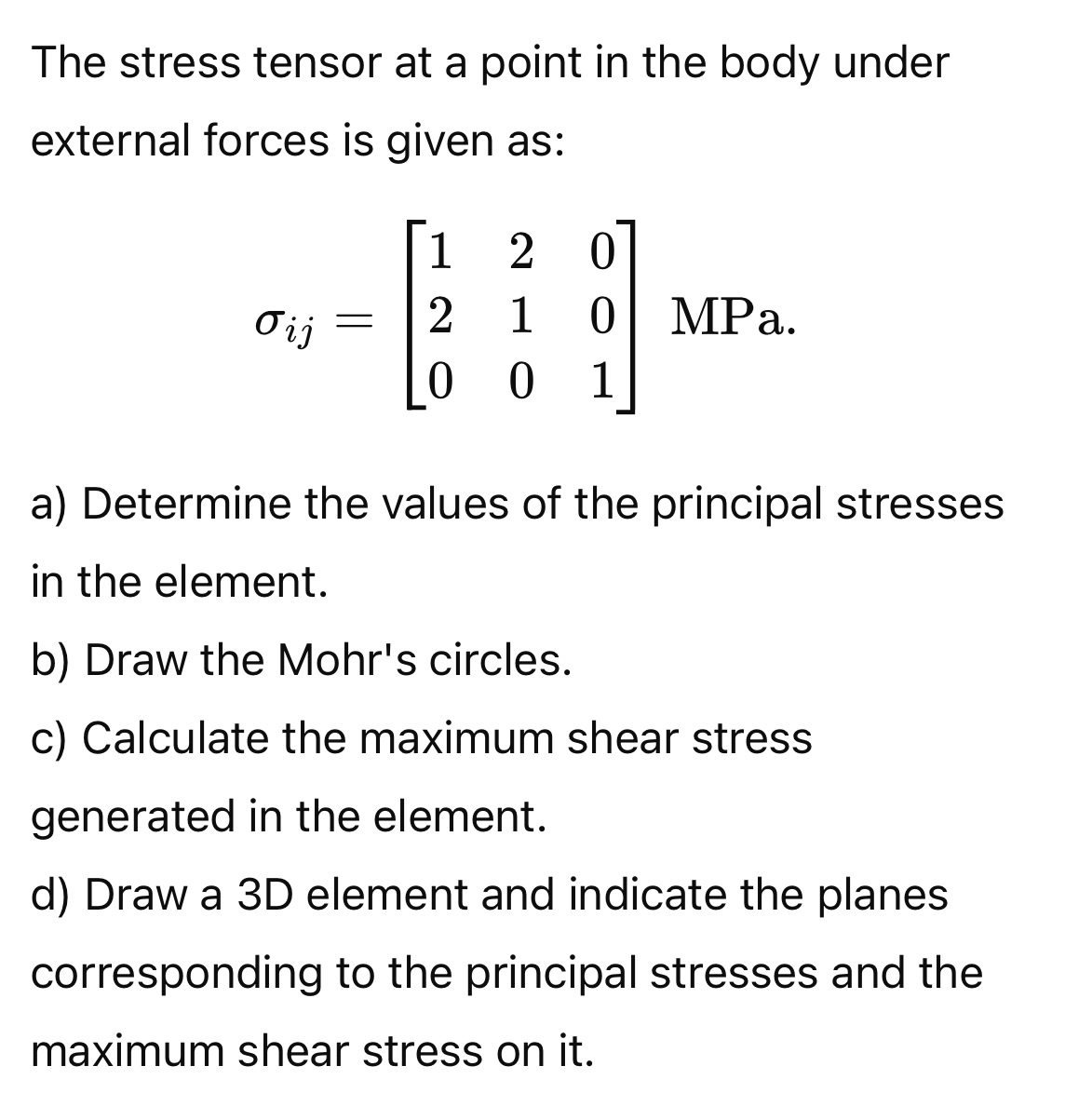 The stress tensor at a point in the body under external forces is given as:

$\sigma_{ij} = \begin{bmatrix} 1 & 2 & 0 \\ 2 & 1 & 0 \\ 0 & 0 & 1 \end{bmatrix}$ MPa.

a) Determine the values of the principal stresses in the element.
b) Draw the Mohr's circles.
c) Calculate the maximum shear stress generated in the element.
d) Draw a 3D element and indicate the planes corresponding to the principal stresses and the maximum shear stress on it.